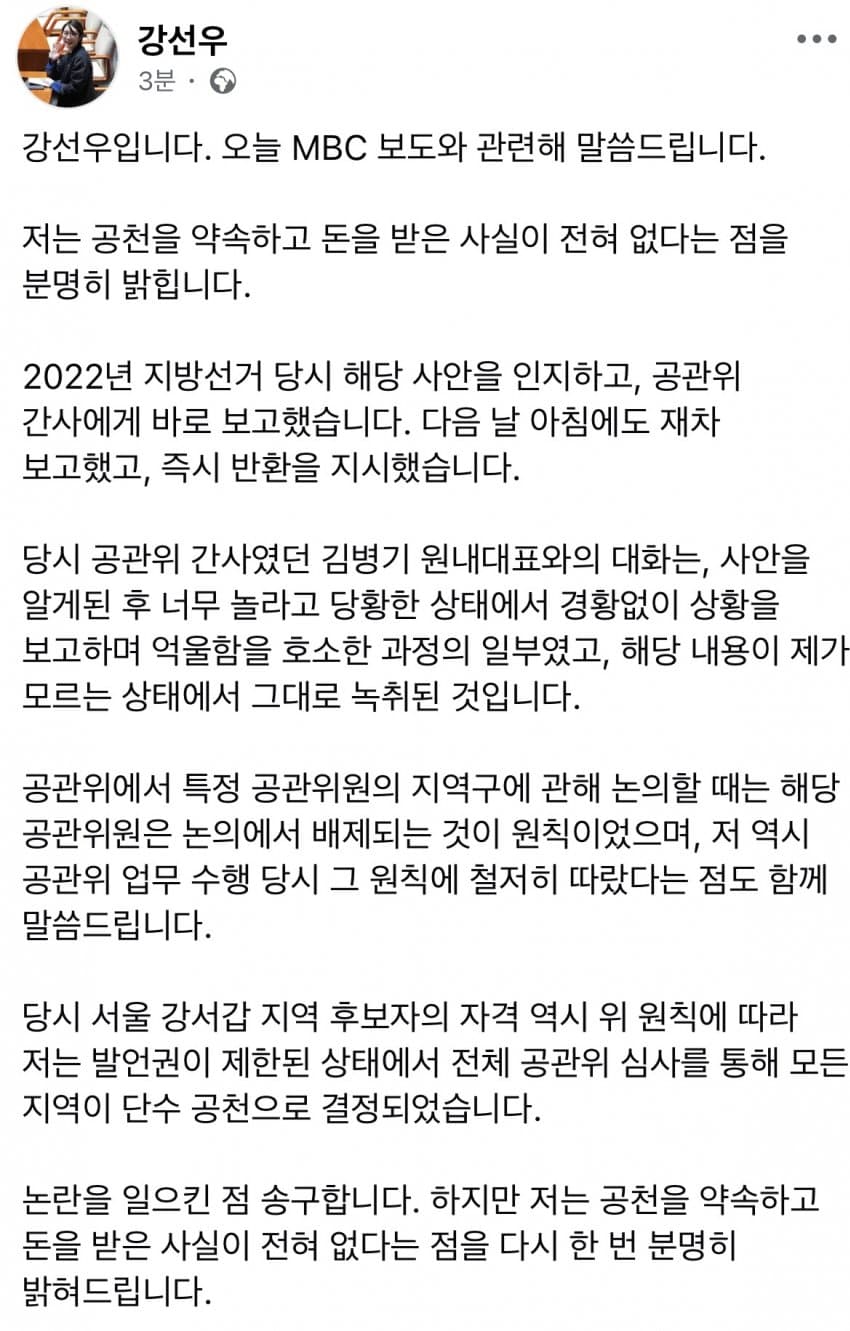 강선우
3분 ·

강선우입니다. 오늘 MBC 보도와 관련해 말씀드립니다.

저는 공천을 약속하고 돈을 받은 사실이 전혀 없다는 점을 분명히 밝힙니다.

2022년 지방선거 당시 해당 사안을 인지하고, 공관위 간사에게 바로 보고했습니다. 다음 날 아침에도 재차 보고했고, 즉시 반환을 지시했습니다.

당시 공관위 간사였던 김병기 원내대표와의 대화는, 사안을 알게된 후 너무 놀라고 당황한 상태에서 경황없이 상황을 보고하며 억울함을 호소한 과정의 일부였고, 해당 내용이 제가 모르는 상태에서 그대로 녹취된 것입니다.

공관위에서 특정 공관위원의 지역구에 관해 논의할 때는 해당 공관위원은 논의에서 배제되는 것이 원칙이었으며, 저 역시 공관위 업무 수행 당시 그 원칙에 철저히 따랐다는 점도 함께 말씀드립니다.

당시 서울 강서갑 지역 후보자의 자격 역시 위 원칙에 따라 저는 발언권이 제한된 상태에서 전체 공관위 심사를 통해 모든 지역이 단수 공천으로 결정되었습니다.

논란을 일으킨 점 송구합니다. 하지만 저는 공천을 약속하고 돈을 받은 사실이 전혀 없다는 점을 다시 한 번 분명히 밝혀드립니다.